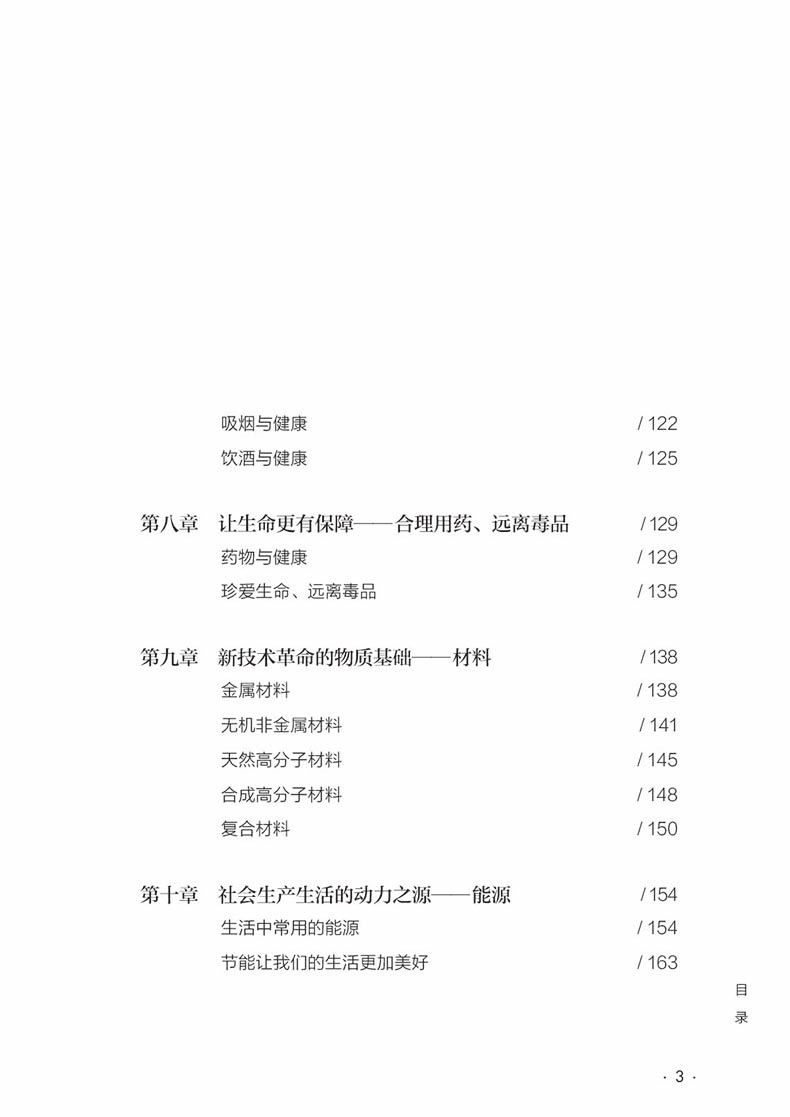 吸烟与健康 / 122

饮酒与健康 / 125

第八章 让生命更有保障——合理用药、远离毒品 / 129

药物与健康 / 129

珍爱生命、远离毒品 / 135

第九章 新技术革命的物质基础——材料 / 138

金属材料 / 138

无机非金属材料 / 141

天然高分子材料 / 145

合成高分子材料 / 148

复合材料 / 150

第十章 社会生产生活的动力之源——能源 / 154

生活中常用的能源 / 154

节能让我们的生活更加美好 / 163

目录

· 3 ·